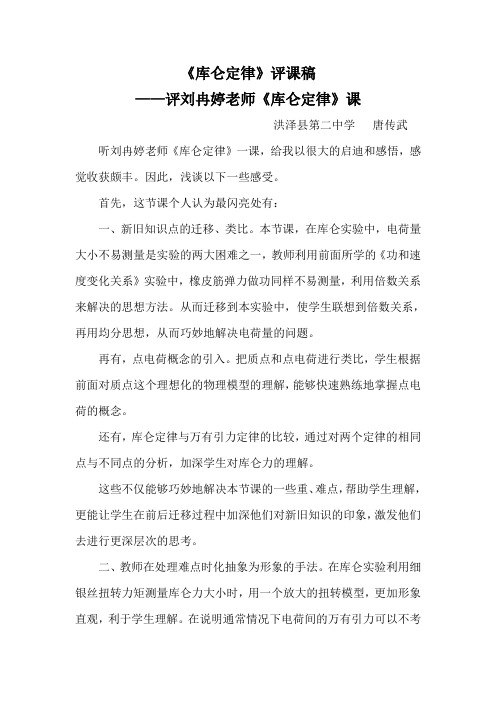 《库仑定律》评课稿

——评刘冉婷老师《库仑定律》课

洪泽县第二中学　唐传武

听刘冉婷老师《库仑定律》一课，给我以很大的启迪和感悟，感觉收获颇丰。因此，浅谈以下一些感受。

首先，这节课个人认为最闪亮处有：

一、新旧知识点的迁移、类比。本节课，在库仑实验中，电荷量大小不易测量是实验的两大困难之一，教师利用前面所学的《功和速度变化关系》实验中，橡皮筋弹力做功同样不易测量，利用倍数关系来解决的思想方法。从而迁移到本实验中，使学生联想到倍数关系，再用均分思想，从而巧妙地解决电荷量的问题。

再有，点电荷概念的引入。把质点和点电荷进行类比，学生根据前面对质点这个理想化的物理模型的理解，能够快速熟练地掌握点电荷的概念。

还有，库仑定律与万有引力定律的比较，通过对两个定律的相同点与不同点的分析，加深学生对库仑力的理解。

这些不仅能够巧妙地解决本节课的一些重、难点，帮助学生理解，更能让学生在前后迁移过程中加深他们对新旧知识的印象，激发他们去进行更深层次的思考。

二、教师在处理难点时化抽象为形象的手法。在库仑实验利用细银丝扭转力矩测量库仑力大小时，用一个放大的扭转模型，更加形象直观，利于学生理解。在说明通常情况下电荷间的万有引力可以不考